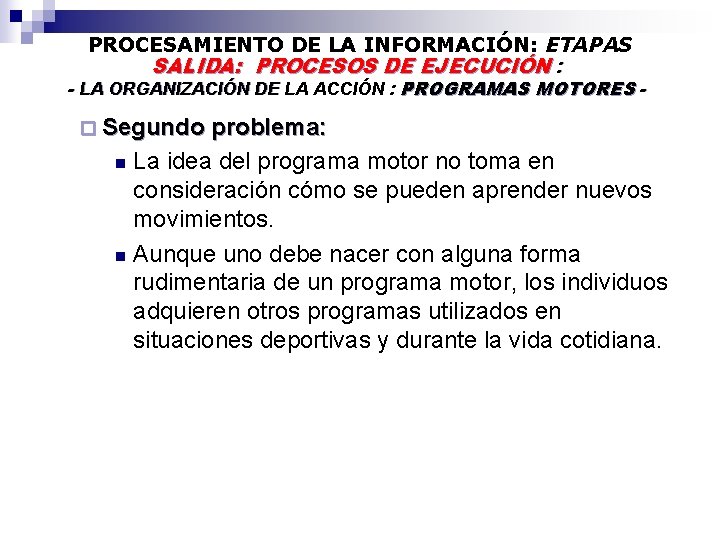 PROCESAMIENTO DE LA INFORMACIÓN: ETAPAS
SALIDA: PROCESOS DE EJECUCIÓN :
- LA ORGANIZACIÓN DE LA ACCIÓN : PROGRAMAS MOTORES -

Segundo problema:

La idea del programa motor no toma en consideración cómo se pueden aprender nuevos movimientos.

Aunque uno debe nacer con alguna forma rudimentaria de un programa motor, los individuos adquieren otros programas utilizados en situaciones deportivas y durante la vida cotidiana.